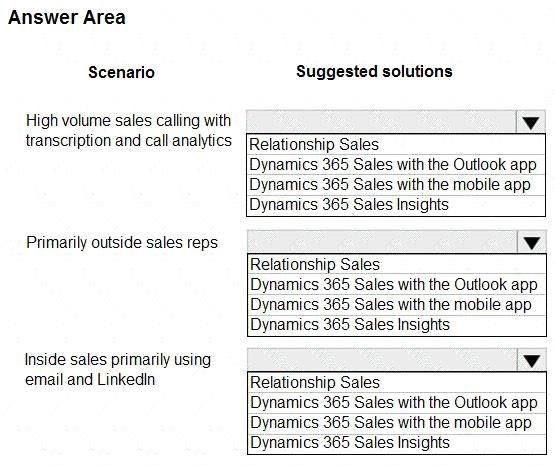 Answer Area

Scenario

Suggested solutions

High volume sales calling with transcription and call analytics

Relationship Sales
Dynamics 365 Sales with the Outlook app
Dynamics 365 Sales with the mobile app
Dynamics 365 Sales Insights

Primarily outside sales reps

Relationship Sales
Dynamics 365 Sales with the Outlook app
Dynamics 365 Sales with the mobile app
Dynamics 365 Sales Insights

Inside sales primarily using email and LinkedIn

Relationship Sales
Dynamics 365 Sales with the Outlook app
Dynamics 365 Sales with the mobile app
Dynamics 365 Sales Insights